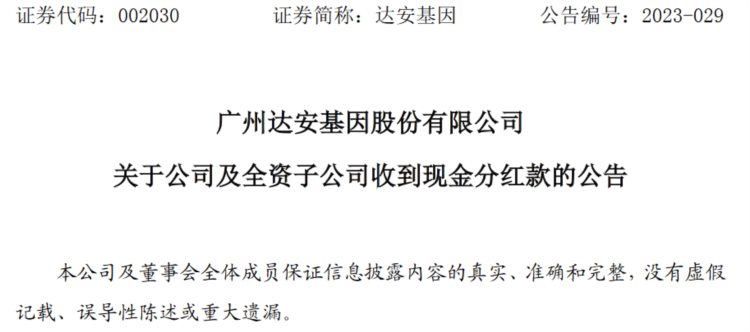 证券代码：002030　　证券简称：达安基因　　公告编号：2023-029

广州达安基因股份有限公司

关于公司及全资子公司收到现金分红款的公告

本公司及董事会全体成员保证信息披露内容的真实、准确和完整，没有虚假记载、误导性陈述或重大遗漏。